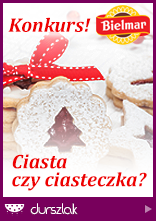 Konkurs!
Bielmar

Ciasta
czy ciasteczka?

durszlak